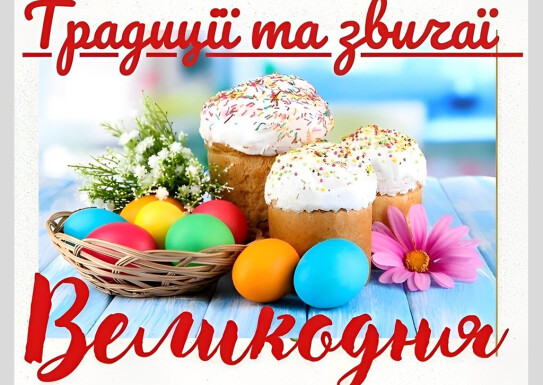 Традиції та звичаї

Великодня